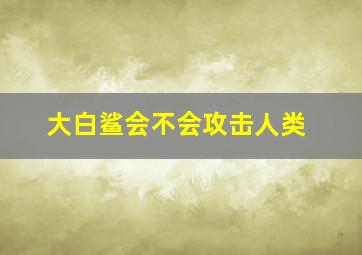 大白鲨会不会攻击人类